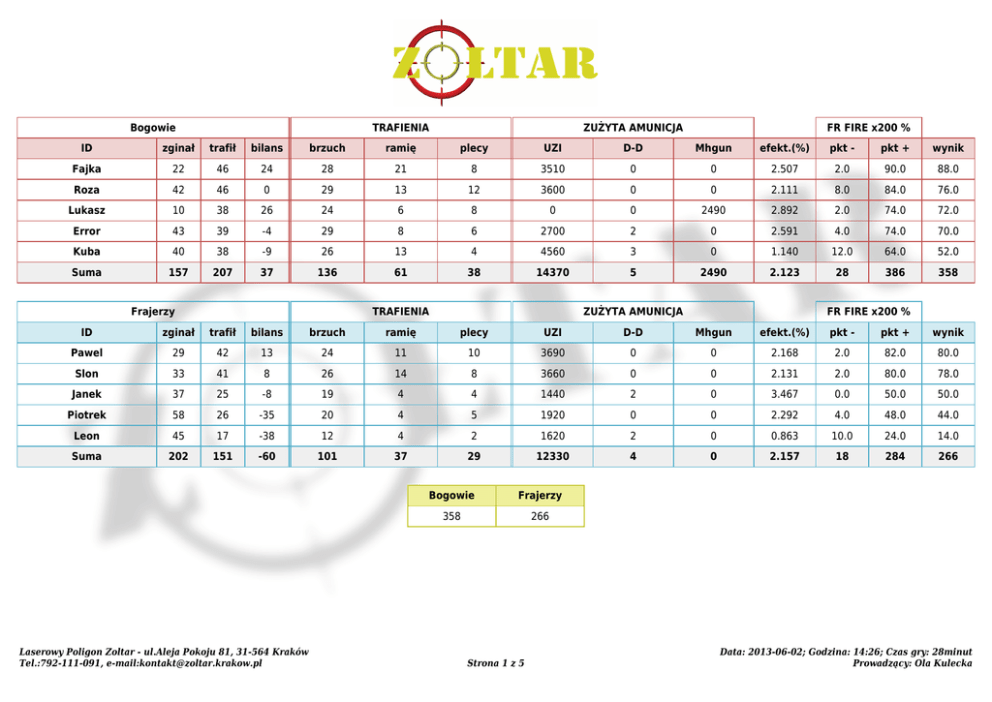 ZOLTAR

| Bogowie | | | | TRAFIENIA | | | ZUŻYTA AMUNICJA | | | | FR FIRE x200 % | | |
|---|---|---|---|---|---|---|---|---|---|---|---|---|---|
| ID | zginał | trafił | bilans | brzuch | ramię | plecy | UZI | D-D | Mhgun | efekt.(%) | pkt - | pkt + | wynik |
| Fajka | 22 | 46 | 24 | 28 | 21 | 8 | 3510 | 0 | 0 | 2.507 | 2.0 | 90.0 | 88.0 |
| Roza | 42 | 46 | 0 | 29 | 13 | 12 | 3600 | 0 | 0 | 2.111 | 8.0 | 84.0 | 76.0 |
| Lukasz | 10 | 38 | 26 | 24 | 6 | 8 | 0 | 0 | 2490 | 2.892 | 2.0 | 74.0 | 72.0 |
| Error | 43 | 39 | -4 | 29 | 8 | 6 | 2700 | 2 | 0 | 2.591 | 4.0 | 74.0 | 70.0 |
| Kuba | 40 | 38 | -9 | 26 | 13 | 4 | 4560 | 3 | 0 | 1.140 | 12.0 | 64.0 | 52.0 |
| Suma | 157 | 207 | 37 | 136 | 61 | 38 | 14370 | 5 | 2490 | 2.123 | 28 | 386 | 358 |

| Frajerzy | | | | TRAFIENIA | | | ZUŻYTA AMUNICJA | | | | FR FIRE x200 % | | |
|---|---|---|---|---|---|---|---|---|---|---|---|---|---|
| ID | zginał | trafił | bilans | brzuch | ramię | plecy | UZI | D-D | Mhgun | efekt.(%) | pkt - | pkt + | wynik |
| Pawel | 29 | 42 | 13 | 24 | 11 | 10 | 3690 | 0 | 0 | 2.168 | 2.0 | 82.0 | 80.0 |
| Slon | 33 | 41 | 8 | 26 | 14 | 8 | 3660 | 0 | 0 | 2.131 | 2.0 | 80.0 | 78.0 |
| Janek | 37 | 25 | -8 | 19 | 4 | 4 | 1440 | 2 | 0 | 3.467 | 0.0 | 50.0 | 50.0 |
| Piotrek | 58 | 26 | -35 | 20 | 4 | 5 | 1920 | 0 | 0 | 2.292 | 4.0 | 48.0 | 44.0 |
| Leon | 45 | 17 | -38 | 12 | 4 | 2 | 1620 | 2 | 0 | 0.863 | 10.0 | 24.0 | 14.0 |
| Suma | 202 | 151 | -60 | 101 | 37 | 29 | 12330 | 4 | 0 | 2.157 | 18 | 284 | 266 |

| Bogowie | Frajerzy |
|---|---|
| 358 | 266 |

Laserowy Poligon Zoltar - ul.Aleja Pokoju 81, 31-564 Kraków
Tel.:792-111-091, e-mail:kontakt@zoltar.krakow.pl

Strona 1 z 5

Data: 2013-06-02; Godzina: 14:26; Czas gry: 28minut
Prowadzący: Ola Kulecka